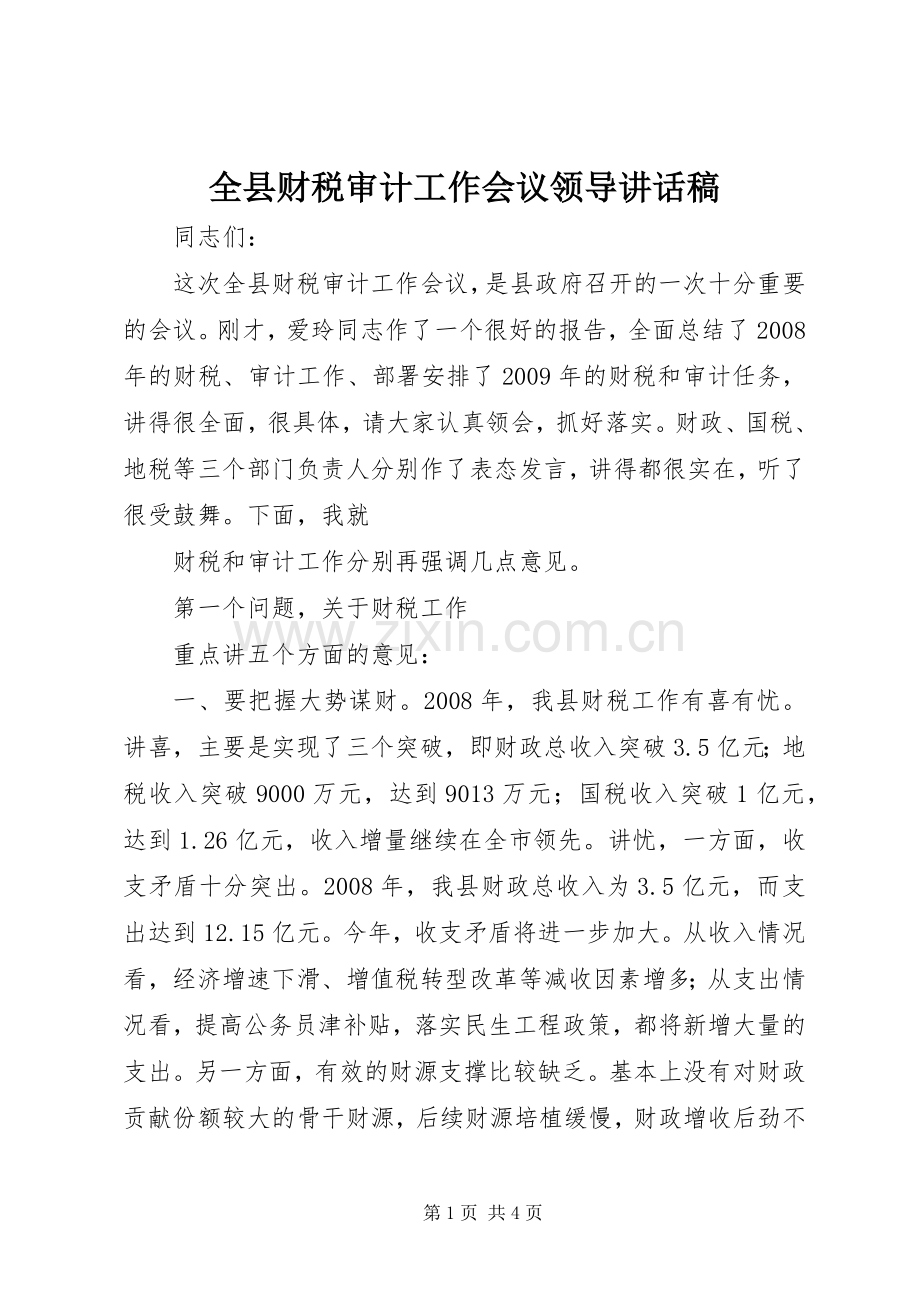 全县财税审计工作会议领导讲话稿

同志们：

这次全县财税审计工作会议，是县政府召开的一次十分重要的会议。刚才，爱玲同志作了一个很好的报告，全面总结了2008年的财税、审计工作、部署安排了2009年的财税和审计任务，讲得很全面，很具体，请大家认真领会，抓好落实。财政、国税、地税等三个部门负责人分别作了表态发言，讲得都很实在，听了很受鼓舞。下面，我就

财税和审计工作分别再强调几点意见。

第一个问题，关于财税工作

重点讲五个方面的意见：

一、要把握大势谋财。2008年，我县财税工作有喜有忧。讲喜，主要是实现了三个突破，即财政总收入突破3.5亿元;地税收入突破9000万元，达到9013万元；国税收入突破1亿元，达到1.26亿元，收入增量继续在全市领先。讲忧，一方面，收支矛盾十分突出。2008年，我县财政总收入为3.5亿元，而支出达到12.15亿元。今年，收支矛盾将进一步加大。从收入情况看，经济增速下滑、增值税转型改革等减收因素增多;从支出情况看，提高公务员津补贴，落实民生工程政策，都将新增大量的支出。另一方面，有效的财源支撑比较缺乏。基本上没有对财政贡献份额较大的骨干财源，后续财源培植缓慢，财政增收后劲不

第1页 共4页

www.zixin.com.cn